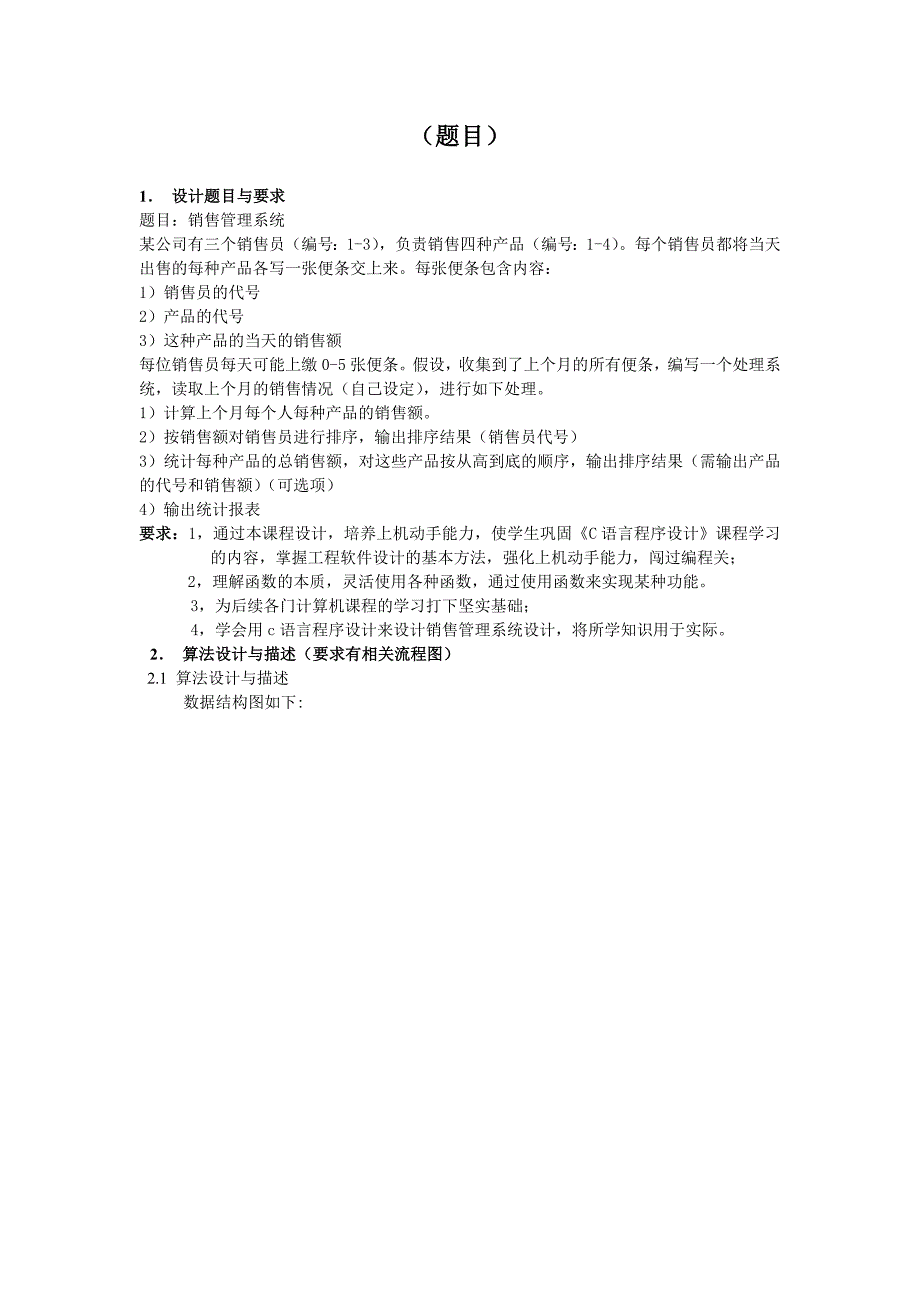 （题目）

1． 设计题目与要求

题目：销售管理系统

某公司有三个销售员（编号：1-3），负责销售四种产品（编号：1-4）。每个销售员都将当天出售的每种产品各写一张便条交上来。每张便条包含内容：

1）销售员的代号

2）产品的代号

3）这种产品的当天的销售额

每位销售员每天可能上缴 0-5 张便条。假设，收集到了上个月的所有便条，编写一个处理系统，读取上个月的销售情况（自己设定），进行如下处理。

1）计算上个月每个人每种产品的销售额。

2）按销售额对销售员进行排序，输出排序结果（销售员代号）

3）统计每种产品的总销售额，对这些产品按从高到底的顺序，输出排序结果（需输出产品的代号和销售额）（可选项）

4）输出统计报表

要求：1，通过本课程设计，培养上机动手能力，使学生巩固《C 语言程序设计》课程学习的内容，掌握工程软件设计的基本方法，强化上机动手能力，闯过编程关；

2，理解函数的本质，灵活使用各种函数，通过使用函数来实现某种功能。

3，为后续各门计算机课程的学习打下坚实基础；

4，学会用 c 语言程序设计来设计销售管理系统设计，将所学知识用于实际。

2． 算法设计与描述（要求有相关流程图）

2.1 算法设计与描述

数据结构图如下: